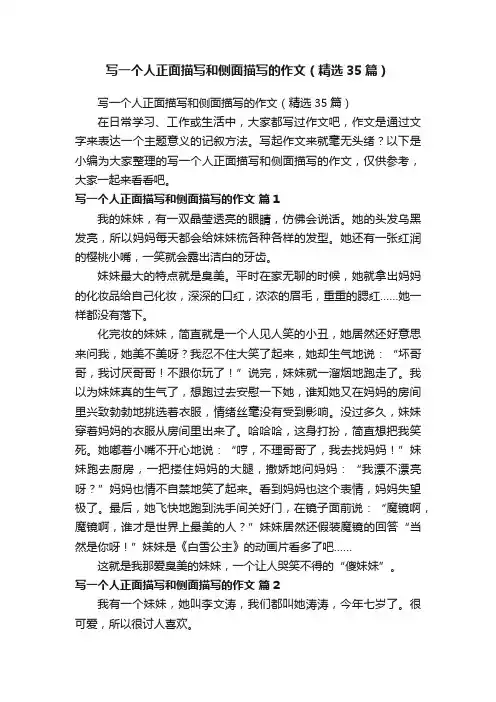 写一个人正面描写和侧面描写的作文（精选35篇）

写一个人正面描写和侧面描写的作文（精选35篇）

在日常学习、工作或生活中，大家都写过作文吧，作文是通过文字来表达一个主题意义的记叙方法。写起作文来就毫无头绪？以下是小编为大家整理的写一个人正面描写和侧面描写的作文，仅供参考，大家一起来看看吧。

写一个人正面描写和侧面描写的作文 篇1

我的妹妹，有一双晶莹透亮的眼睛，仿佛会说话。她的头发乌黑发亮，所以妈妈每天都会给妹妹梳各种各样的发型。她还有一张红润的樱桃小嘴，一笑就会露出洁白的牙齿。

妹妹最大的特点就是臭美。平时在家无聊的时候，她就拿出妈妈的化妆品给自己化妆，深深的口红，浓浓的眉毛，重重的腮红……她一样都没有落下。

化完妆的妹妹，简直就是一个人见人笑的小丑，她居然还好意思来问我，她美不美呀？我忍不住大笑了起来，她却生气地说：“坏哥哥，我讨厌哥哥！不跟你玩了！”说完，妹妹就一溜烟地跑走了。我以为妹妹真的生气了，想跑过去安慰一下她，谁知她又在妈妈的房间里兴致勃勃地挑选着衣服，情绪丝毫没有受到影响。没过多久，妹妹穿着妈妈的衣服从房间里出来了。哈哈哈，这身打扮，简直想把我笑死。她嘟着小嘴不开心地说：“哼，不理哥哥了，我去找妈妈！”妹妹跑去厨房，一把搂住妈妈的大腿，撒娇地问妈妈：“我漂不漂亮呀？”妈妈也情不自禁地笑了起来。看到妈妈也这个表情，妈妈失望极了。最后，她飞快地跑到洗手间关好门，在镜子面前说：“魔镜啊，魔镜啊，谁才是世界上最美的人？”妹妹居然还假装魔镜的回答“当然是你呀！”妹妹是《白雪公主》的动画片看多了吧……

这就是我那爱臭美的妹妹，一个让人哭笑不得的“傻妹妹”。

写一个人正面描写和侧面描写的作文 篇2

我有一个妹妹，她叫李文涛，我们都叫她涛涛，今年七岁了。很可爱，所以很讨人喜欢。